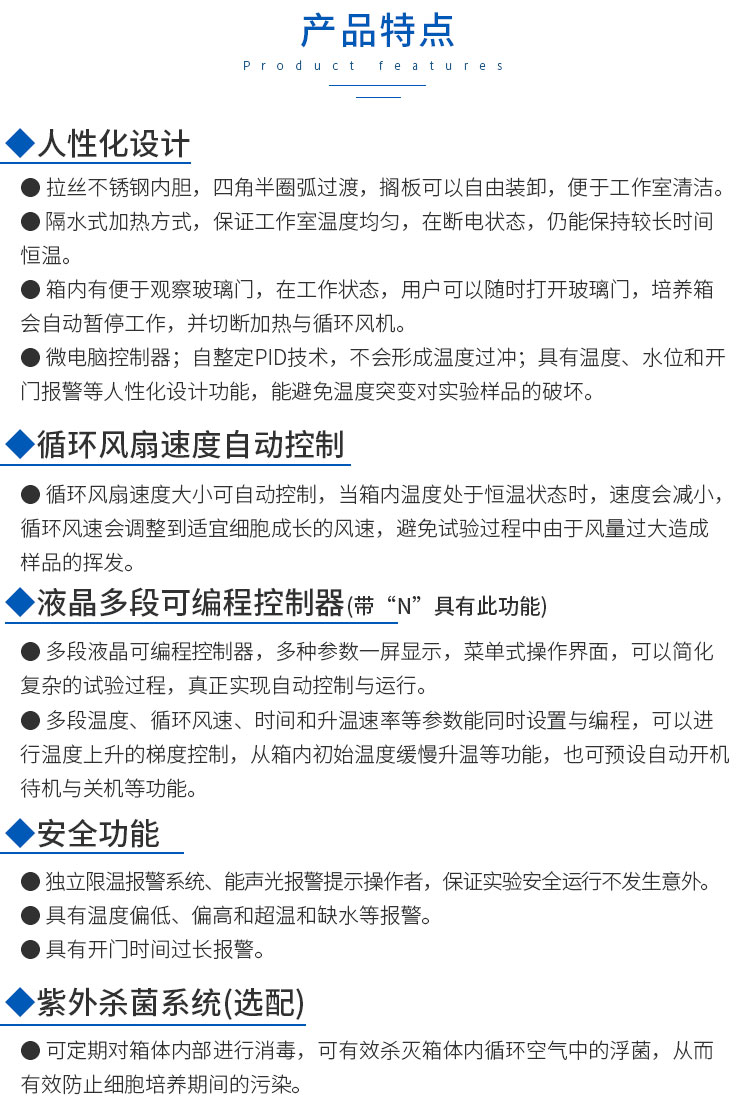 产品特点
Product features

◆人性化设计

● 拉丝不锈钢内胆，四角半圈弧过渡，搁板可以自由装卸，便于工作室清洁。
● 隔水式加热方式，保证工作室温度均匀，在断电状态，仍能保持较长时间恒温。
● 箱内有便于观察玻璃门，在工作状态，用户可以随时打开玻璃门，培养箱会自动暂停工作，并切断加热与循环风机。
● 微电脑控制器；自整定PID技术，不会形成温度过冲；具有温度、水位和开门报警等人性化设计功能，能避免温度突变对实验样品的破坏。

◆循环风扇速度自动控制

● 循环风扇速度大小可自动控制，当箱内温度处于恒温状态时，速度会减小，循环风速会调整到适宜细胞成长的风速，避免试验过程中由于风量过大造成样品的挥发。

◆液晶多段可编程控制器(带“N”具有此功能)

● 多段液晶可编程控制器，多种参数一屏显示，菜单式操作界面，可以简化复杂的试验过程，真正实现自动控制与运行。
● 多段温度、循环风速、时间和升温速率等参数能同时设置与编程，可以进行温度上升的梯度控制，从箱内初始温度缓慢升温等功能，也可预设自动开机待机与关机等功能。

◆安全功能

● 独立限温报警系统、能声光报警提示操作者，保证实验安全运行不发生意外。
● 具有温度偏低、偏高和超温和缺水等报警。
● 具有开门时间过长报警。

◆紫外杀菌系统(选配)

● 可定期对箱体内部进行消毒，可有效杀灭箱体内循环空气中的浮菌，从而有效防止细胞培养期间的污染。